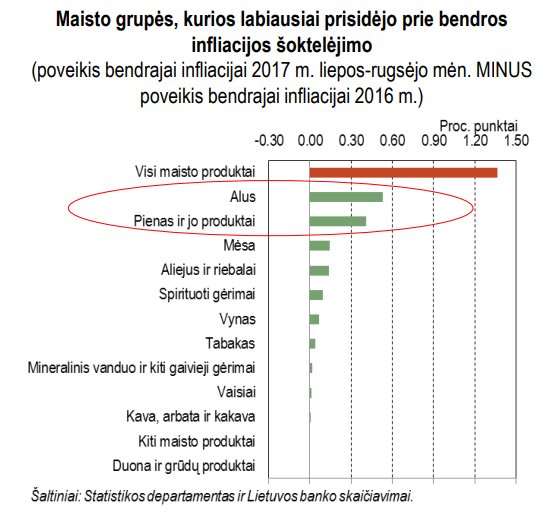 Maisto grupės, kurios labiausiai prisidėjo prie bendros infliacijos šoktelėjimo
(poveikis bendrajai infliacijai 2017 m. liepos-rugsėjo mėn. MINUS poveikis bendrajai infliacijai 2016 m.)

Proc. punktai
-0.30 0.00 0.30 0.60 0.90 1.20 1.50

Visi maisto produktai
Alus
Pienas ir jo produktai
Mėsa
Aliejus ir riebalai
Spirituoti gėrimai
Vynas
Tabakas
Mineralinis vanduo ir kiti gaivieji gėrimai
Vaisiai
Kava, arbata ir kakava
Kiti maisto produktai
Duona ir grūdų produktai

Šaltiniai: Statistikos departamentas ir Lietuvos banko skaičiavimai.